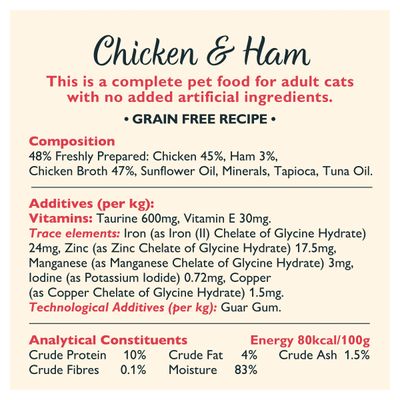 Chicken & Ham

This is a complete pet food for adult cats with no added artificial ingredients.

• GRAIN FREE RECIPE •

Composition
48% Freshly Prepared: Chicken 45%, Ham 3%, Chicken Broth 47%, Sunflower Oil, Minerals, Tapioca, Tuna Oil.

Additives (per kg):
Vitamins: Taurine 600mg, Vitamin E 30mg.
Trace elements: Iron (as Iron (II) Chelate of Glycine Hydrate) 24mg, Zinc (as Zinc Chelate of Glycine Hydrate) 17.5mg, Manganese (as Manganese Chelate of Glycine Hydrate) 3mg, Iodine (as Potassium Iodide) 0.72mg, Copper (as Copper Chelate of Glycine Hydrate) 1.5mg.
Technological Additives (per kg): Guar Gum.

Analytical Constituents Energy 80kcal/100g
Crude Protein 10% Crude Fat 4% Crude Ash 1.5%
Crude Fibres 0.1% Moisture 83%